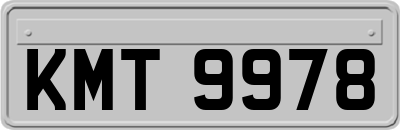 KMT 9978